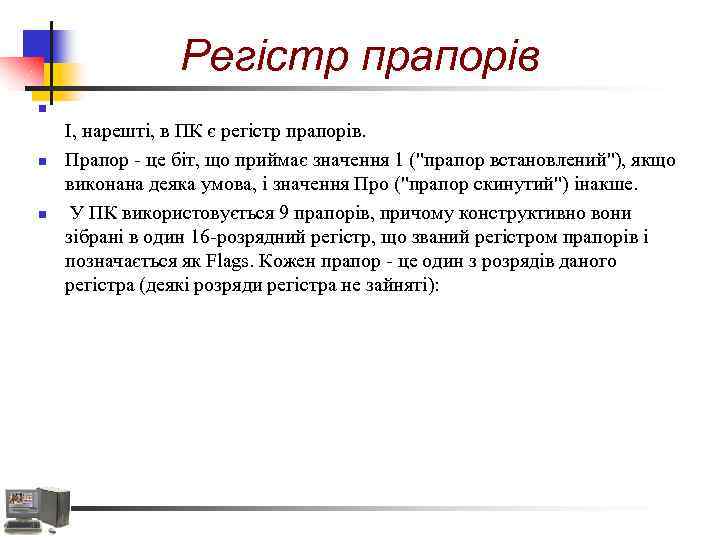 Регістр прапорів

І, нарешті, в ПК є регістр прапорів.

Прапор - це біт, що приймає значення 1 ("прапор встановлений"), якщо виконана деяка умова, і значення Про ("прапор скинутий") інакше.

У ПК використовується 9 прапорів, причому конструктивно вони зібрані в один 16-розрядний регістр, що званий регістром прапорів і позначається як Flags. Кожен прапор - це один з розрядів даного регістра (деякі розряди регістра не зайняті):